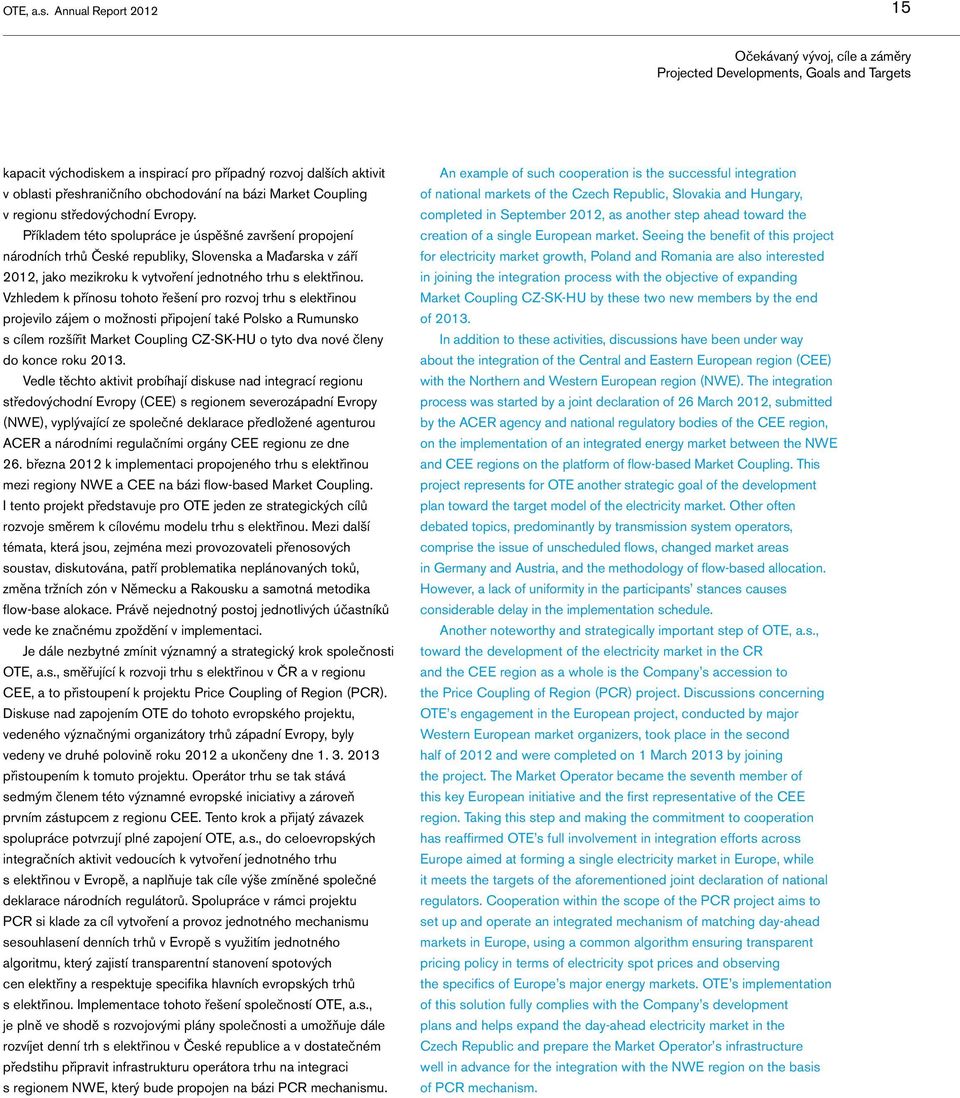 OTE, a.s. Annual Report 2012

15

Očekávaný vývoj, cíle a záměry
Projected Developments, Goals and Targets

kapacit východiskem a inspirací pro případný rozvoj dalších aktivit v oblasti přeshraničního obchodování na bázi Market Coupling v regionu středovýchodní Evropy.

Příkladem této spolupráce je úspěšné završení propojení národních trhů České republiky, Slovenska a Maďarska v září 2012, jako mezikroku k vytvoření jednotného trhu s elektřinou. Vzhledem k přínosu tohoto řešení pro rozvoj trhu s elektřinou projevilo zájem o možnosti připojení také Polsko a Rumunsko s cílem rozšířit Market Coupling CZ-SK-HU o tyto dva nové členy do konce roku 2013.

Vedle těchto aktivit probíhají diskuse nad integrací regionu středovýchodní Evropy (CEE) s regionem severozápadní Evropy (NWE), vyplývající ze společné deklarace předložené agenturou ACER a národními regulačními orgány CEE regionu ze dne 26. března 2012 k implementaci propojeného trhu s elektřinou mezi regiony NWE a CEE na bázi flow-based Market Coupling. I tento projekt představuje pro OTE jeden ze strategických cílů rozvoje směrem k cílovému modelu trhu s elektřinou. Mezi další témata, která jsou, zejména mezi provozovateli přenosových soustav, diskutována, patří problematika neplánovaných toků, změna tržních zón v Německu a Rakousku a samotná metodika flow-base alokace. Právě nejednotný postoj jednotlivých účastníků vede ke značnému zpoždění v implementaci.

Je dále nezbytné zmínit významný a strategický krok společnosti OTE, a.s., směřující k rozvoji trhu s elektřinou v ČR a v regionu CEE, a to přistoupení k projektu Price Coupling of Region (PCR). Diskuse nad zapojením OTE do tohoto evropského projektu, vedeného význačnými organizátory trhů západní Evropy, byly vedeny ve druhé polovině roku 2012 a ukončeny dne 1. 3. 2013 přistoupením k tomuto projektu. Operátor trhu se tak stává sedmým členem této významné evropské iniciativy a zároveň prvním zástupcem z regionu CEE. Tento krok a přijatý závazek spolupráce potvrzují plné zapojení OTE, a.s., do celoevropských integračních aktivit vedoucích k vytvoření jednotného trhu s elektřinou v Evropě, a naplňuje tak cíle výše zmíněné společné deklarace národních regulátorů. Spolupráce v rámci projektu PCR si klade za cíl vytvoření a provoz jednotného mechanismu sesouhlasení denních trhů v Evropě s využitím jednotného algoritmu, který zajistí transparentní stanovení spotových cen elektřiny a respektuje specifika hlavních evropských trhů s elektřinou. Implementace tohoto řešení společností OTE, a.s., je plně ve shodě s rozvojovými plány společnosti a umožňuje dále rozvíjet denní trh s elektřinou v České republice a v dostatečném předstihu připravit infrastrukturu operátora trhu na integraci s regionem NWE, který bude propojen na bázi PCR mechanismu.

An example of such cooperation is the successful integration of national markets of the Czech Republic, Slovakia and Hungary, completed in September 2012, as another step ahead toward the creation of a single European market. Seeing the benefit of this project for electricity market growth, Poland and Romania are also interested in joining the integration process with the objective of expanding Market Coupling CZ-SK-HU by these two new members by the end of 2013.

In addition to these activities, discussions have been under way about the integration of the Central and Eastern European region (CEE) with the Northern and Western European region (NWE). The integration process was started by a joint declaration of 26 March 2012, submitted by the ACER agency and national regulatory bodies of the CEE region, on the implementation of an integrated energy market between the NWE and CEE regions on the platform of flow-based Market Coupling. This project represents for OTE another strategic goal of the development plan toward the target model of the electricity market. Other often debated topics, predominantly by transmission system operators, comprise the issue of unscheduled flows, changed market areas in Germany and Austria, and the methodology of flow-based allocation. However, a lack of uniformity in the participants' stances causes considerable delay in the implementation schedule.

Another noteworthy and strategically important step of OTE, a.s., toward the development of the electricity market in the CR and the CEE region as a whole is the Company's accession to the Price Coupling of Region (PCR) project. Discussions concerning OTE's engagement in the European project, conducted by major Western European market organizers, took place in the second half of 2012 and were completed on 1 March 2013 by joining the project. The Market Operator became the seventh member of this key European initiative and the first representative of the CEE region. Taking this step and making the commitment to cooperation has reaffirmed OTE's full involvement in integration efforts across Europe aimed at forming a single electricity market in Europe, while it meets the targets of the aforementioned joint declaration of national regulators. Cooperation within the scope of the PCR project aims to set up and operate an integrated mechanism of matching day-ahead markets in Europe, using a common algorithm ensuring transparent pricing policy in terms of electricity spot prices and observing the specifics of Europe's major energy markets. OTE's implementation of this solution fully complies with the Company's development plans and helps expand the day-ahead electricity market in the Czech Republic and prepare the Market Operator's infrastructure well in advance for the integration with the NWE region on the basis of PCR mechanism.